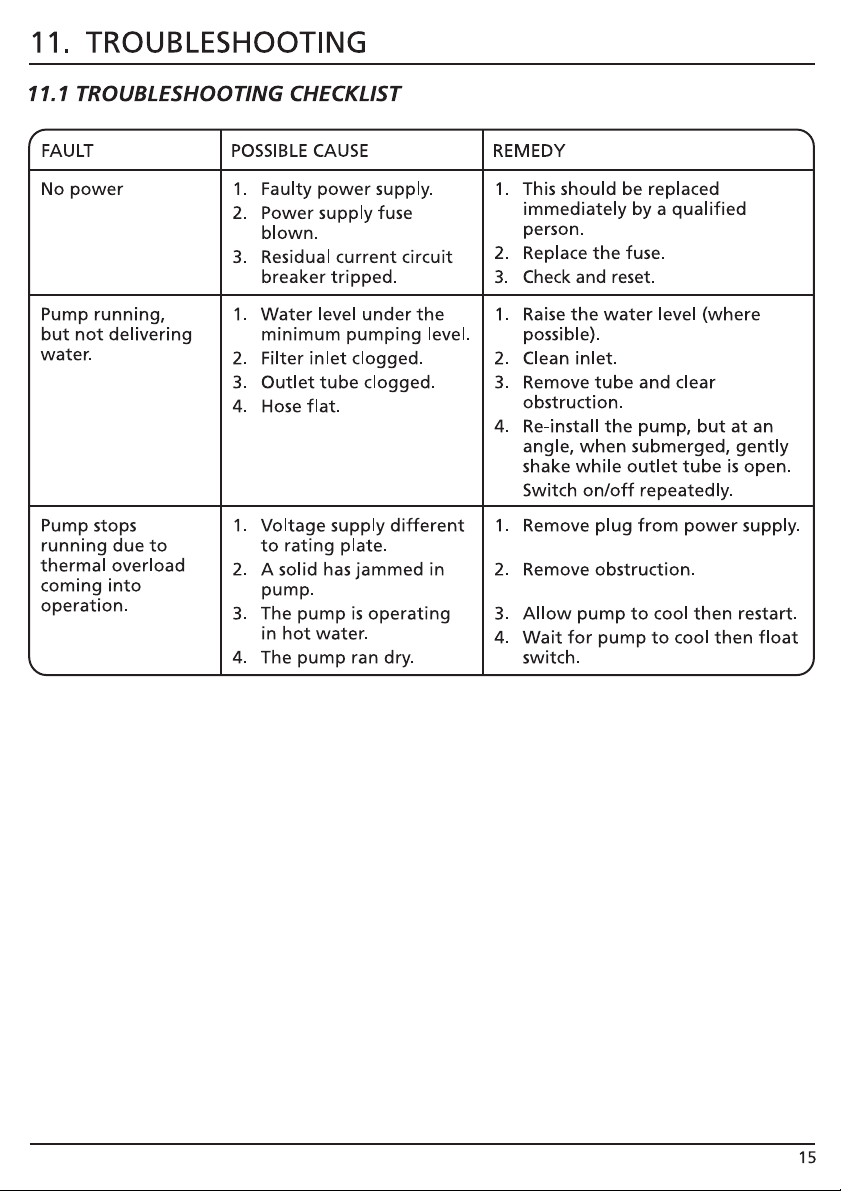 11. TROUBLESHOOTING

11.1 TROUBLESHOOTING CHECKLIST

| FAULT | POSSIBLE CAUSE | REMEDY |
|---|---|---|
| No power | 1. Faulty power supply. 2. Power supply fuse blown. 3. Residual current circuit breaker tripped. | 1. This should be replaced immediately by a qualified person. 2. Replace the fuse. 3. Check and reset. |
| Pump running, but not delivering water. | 1. Water level under the minimum pumping level. 2. Filter inlet clogged. 3. Outlet tube clogged. 4. Hose flat. | 1. Raise the water level (where possible). 2. Clean inlet. 3. Remove tube and clear obstruction. 4. Re-install the pump, but at an angle, when submerged, gently shake while outlet tube is open. Switch on/off repeatedly. |
| Pump stops running due to thermal overload coming into operation. | 1. Voltage supply different to rating plate. 2. A solid has jammed in pump. 3. The pump is operating in hot water. 4. The pump ran dry. | 1. Remove plug from power supply. 2. Remove obstruction. 3. Allow pump to cool then restart. 4. Wait for pump to cool then float switch. |

15